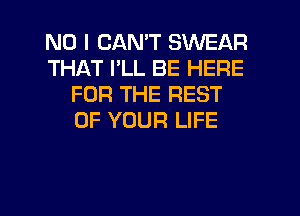 NO I CAN'T SWEAR
THAT I'LL BE HERE
FOR THE REST
OF YOUR LIFE